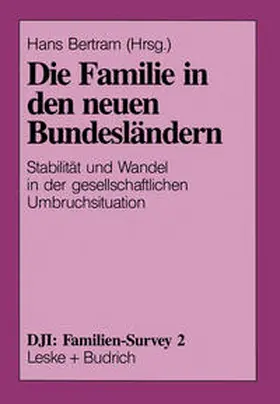 Hans Bertram (Hrsg.)

Die Familie in den neuen Bundesländern

Stabilität und Wandel in der gesellschaftlichen Umbruchsituation

DJI: Familien-Survey 2
Leske + Budrich